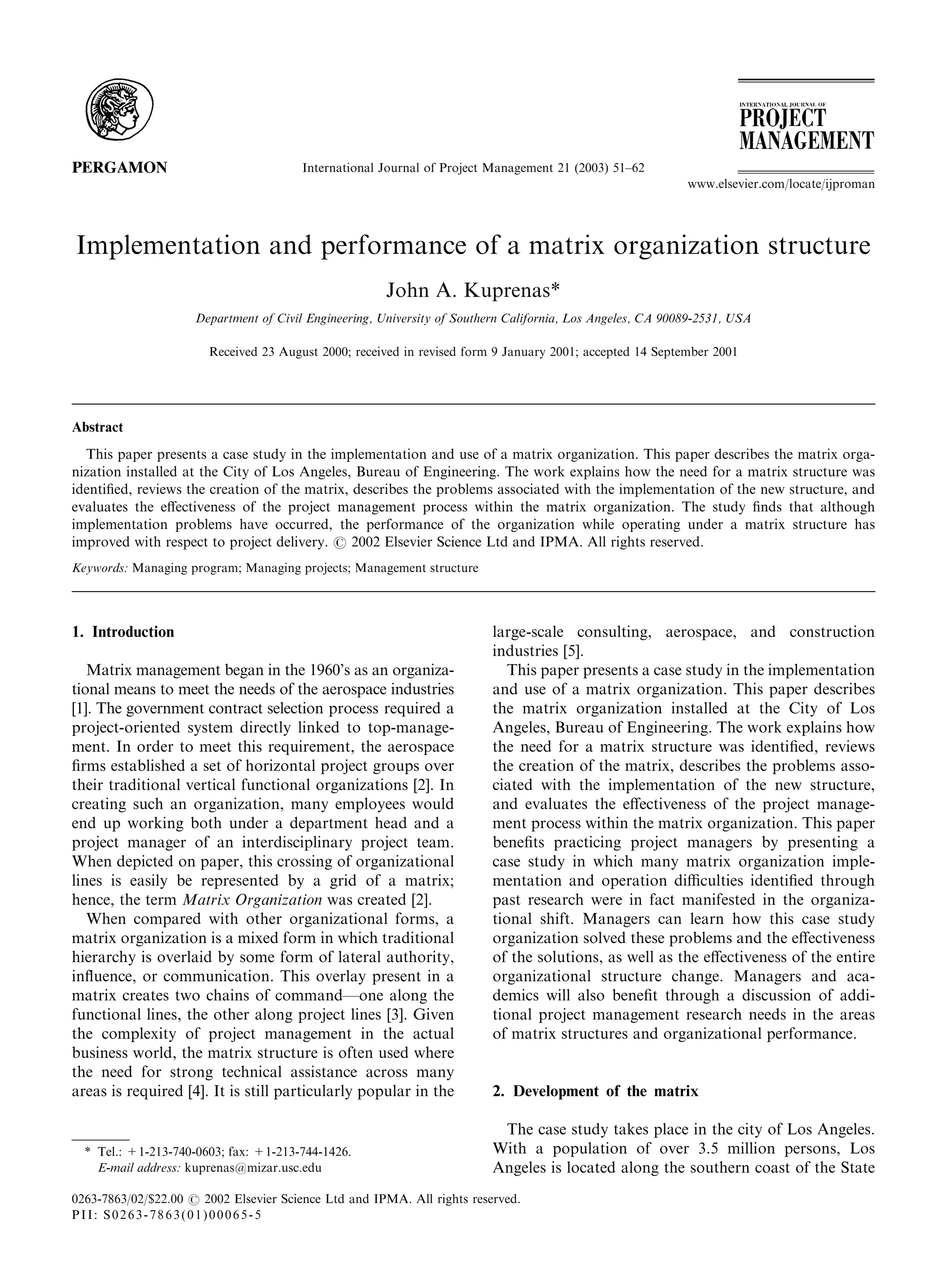 PERGAMON

International Journal of Project Management 21 (2003) 51–62

INTERNATIONAL JOURNAL OF
PROJECT
MANAGEMENT

www.elsevier.com/locate/ijproman

Implementation and performance of a matrix organization structure

John A. Kuprenas*

Department of Civil Engineering, University of Southern California, Los Angeles, CA 90089-2531, USA

Received 23 August 2000; received in revised form 9 January 2001; accepted 14 September 2001

Abstract

This paper presents a case study in the implementation and use of a matrix organization. This paper describes the matrix organization installed at the City of Los Angeles, Bureau of Engineering. The work explains how the need for a matrix structure was identified, reviews the creation of the matrix, describes the problems associated with the implementation of the new structure, and evaluates the effectiveness of the project management process within the matrix organization. The study finds that although implementation problems have occurred, the performance of the organization while operating under a matrix structure has improved with respect to project delivery. © 2002 Elsevier Science Ltd and IPMA. All rights reserved.

Keywords: Managing program; Managing projects; Management structure

1. Introduction

Matrix management began in the 1960's as an organizational means to meet the needs of the aerospace industries [1]. The government contract selection process required a project-oriented system directly linked to top-management. In order to meet this requirement, the aerospace firms established a set of horizontal project groups over their traditional vertical functional organizations [2]. In creating such an organization, many employees would end up working both under a department head and a project manager of an interdisciplinary project team. When depicted on paper, this crossing of organizational lines is easily be represented by a grid of a matrix; hence, the term Matrix Organization was created [2].

When compared with other organizational forms, a matrix organization is a mixed form in which traditional hierarchy is overlaid by some form of lateral authority, influence, or communication. This overlay present in a matrix creates two chains of command—one along the functional lines, the other along project lines [3]. Given the complexity of project management in the actual business world, the matrix structure is often used where the need for strong technical assistance across many areas is required [4]. It is still particularly popular in the large-scale consulting, aerospace, and construction industries [5].

This paper presents a case study in the implementation and use of a matrix organization. This paper describes the matrix organization installed at the City of Los Angeles, Bureau of Engineering. The work explains how the need for a matrix structure was identified, reviews the creation of the matrix, describes the problems associated with the implementation of the new structure, and evaluates the effectiveness of the project management process within the matrix organization. This paper benefits practicing project managers by presenting a case study in which many matrix organization implementation and operation difficulties identified through past research were in fact manifested in the organizational shift. Managers can learn how this case study organization solved these problems and the effectiveness of the solutions, as well as the effectiveness of the entire organizational structure change. Managers and academics will also benefit through a discussion of additional project management research needs in the areas of matrix structures and organizational performance.

2. Development of the matrix

The case study takes place in the city of Los Angeles. With a population of over 3.5 million persons, Los Angeles is located along the southern coast of the State

* Tel.: +1-213-740-0603; fax: +1-213-744-1426.
E-mail address: kuprenas@mizar.usc.edu

0263-7863/02/$22.00 © 2002 Elsevier Science Ltd and IPMA. All rights reserved.
PII: S0263-7863(01)00065-5